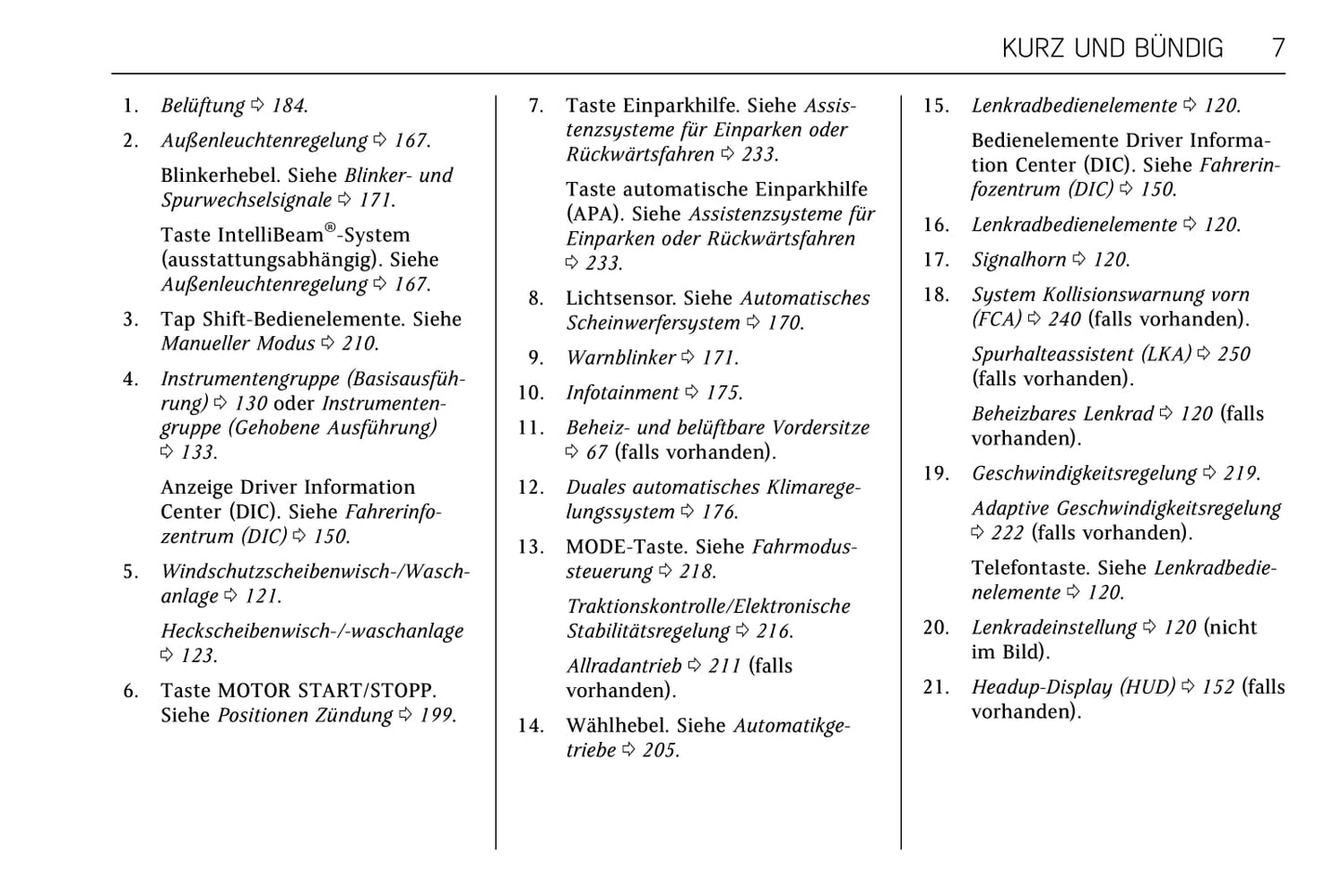 KURZ UND BÜNDIG 7

1. Belüftung ⇨ 184.

2. Außenleuchtenregelung ⇨ 167.

Blinkerhebel. Siehe Blinker- und Spurwechselsignale ⇨ 171.

Taste IntelliBeam®-System (ausstattungsabhängig). Siehe Außenleuchtenregelung ⇨ 167.

3. Tap Shift-Bedienelemente. Siehe Manueller Modus ⇨ 210.

4. Instrumentengruppe (Basisausführung) ⇨ 130 oder Instrumentengruppe (Gehobene Ausführung) ⇨ 133.

Anzeige Driver Information Center (DIC). Siehe Fahrerinfozentrum (DIC) ⇨ 150.

5. Windschutzscheibenwisch-/Waschanlage ⇨ 121.

Heckscheibenwisch-/-waschanlage ⇨ 123.

6. Taste MOTOR START/STOPP. Siehe Positionen Zündung ⇨ 199.

7. Taste Einparkhilfe. Siehe Assistenzsysteme für Einparken oder Rückwärtsfahren ⇨ 233.

Taste automatische Einparkhilfe (APA). Siehe Assistenzsysteme für Einparken oder Rückwärtsfahren ⇨ 233.

8. Lichtsensor. Siehe Automatisches Scheinwerfersystem ⇨ 170.

9. Warnblinker ⇨ 171.

10. Infotainment ⇨ 175.

11. Beheiz- und belüftbare Vordersitze ⇨ 67 (falls vorhanden).

12. Duales automatisches Klimaregelungssystem ⇨ 176.

13. MODE-Taste. Siehe Fahrmodussteuerung ⇨ 218.

Traktionskontrolle/Elektronische Stabilitätsregelung ⇨ 216.

Allradantrieb ⇨ 211 (falls vorhanden).

14. Wählhebel. Siehe Automatikgetriebe ⇨ 205.

15. Lenkradbedienelemente ⇨ 120.

Bedienelemente Driver Information Center (DIC). Siehe Fahrerinfozentrum (DIC) ⇨ 150.

16. Lenkradbedienelemente ⇨ 120.

17. Signalhorn ⇨ 120.

18. System Kollisionswarnung vorn (FCA) ⇨ 240 (falls vorhanden).

Spurhalteassistent (LKA) ⇨ 250 (falls vorhanden).

Beheizbares Lenkrad ⇨ 120 (falls vorhanden).

19. Geschwindigkeitsregelung ⇨ 219.

Adaptive Geschwindigkeitsregelung ⇨ 222 (falls vorhanden).

Telefontaste. Siehe Lenkradbedienelemente ⇨ 120.

20. Lenkradeinstellung ⇨ 120 (nicht im Bild).

21. Headup-Display (HUD) ⇨ 152 (falls vorhanden).